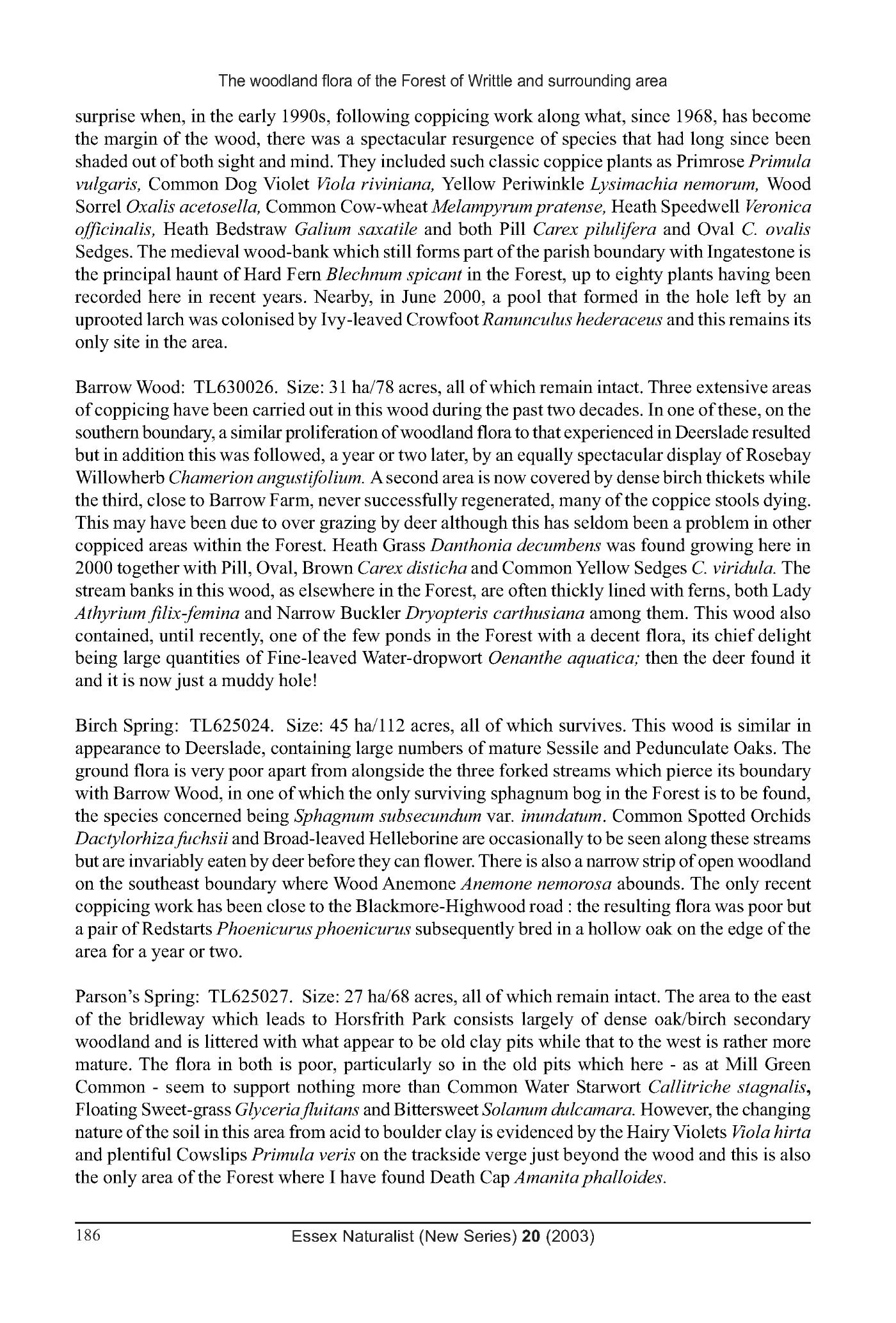 The woodland flora of the Forest of Writtle and surrounding area

surprise when, in the early 1990s, following coppicing work along what, since 1968, has become the margin of the wood, there was a spectacular resurgence of species that had long since been shaded out of both sight and mind. They included such classic coppice plants as Primrose Primula vulgaris, Common Dog Violet Viola riviniana, Yellow Periwinkle Lysimachia nemorum, Wood Sorrel Oxalis acetosella, Common Cow-wheat Melampyrum pratense, Heath Speedwell Veronica officinalis, Heath Bedstraw Galium saxatile and both Pill Carex pilulifera and Oval C. ovalis Sedges. The medieval wood-bank which still forms part of the parish boundary with Ingatestone is the principal haunt of Hard Fern Blechnum spicant in the Forest, up to eighty plants having been recorded here in recent years. Nearby, in June 2000, a pool that formed in the hole left by an uprooted larch was colonised by Ivy-leaved Crowfoot Ranunculus hederaceus and this remains its only site in the area.

Barrow Wood: TL630026. Size: 31 ha/78 acres, all of which remain intact. Three extensive areas of coppicing have been carried out in this wood during the past two decades. In one of these, on the southern boundary, a similar proliferation of woodland flora to that experienced in Deerslade resulted but in addition this was followed, a year or two later, by an equally spectacular display of Rosebay Willowherb Chamerion angustifolium. A second area is now covered by dense birch thickets while the third, close to Barrow Farm, never successfully regenerated, many of the coppice stools dying. This may have been due to over grazing by deer although this has seldom been a problem in other coppiced areas within the Forest. Heath Grass Danthonia decumbens was found growing here in 2000 together with Pill, Oval, Brown Carex disticha and Common Yellow Sedges C. viridula. The stream banks in this wood, as elsewhere in the Forest, are often thickly lined with ferns, both Lady Athyrium filix-femina and Narrow Buckler Dryopteris carthusiana among them. This wood also contained, until recently, one of the few ponds in the Forest with a decent flora, its chief delight being large quantities of Fine-leaved Water-dropwort Oenanthe aquatica; then the deer found it and it is now just a muddy hole!

Birch Spring: TL625024. Size: 45 ha/112 acres, all of which survives. This wood is similar in appearance to Deerslade, containing large numbers of mature Sessile and Pedunculate Oaks. The ground flora is very poor apart from alongside the three forked streams which pierce its boundary with Barrow Wood, in one of which the only surviving sphagnum bog in the Forest is to be found, the species concerned being Sphagnum subsecundum var. inundatum. Common Spotted Orchids Dactylorhiza fuchsii and Broad-leaved Helleborine are occasionally to be seen along these streams but are invariably eaten by deer before they can flower. There is also a narrow strip of open woodland on the southeast boundary where Wood Anemone Anemone nemorosa abounds. The only recent coppicing work has been close to the Blackmore-Highwood road : the resulting flora was poor but a pair of Redstarts Phoenicurus phoenicurus subsequently bred in a hollow oak on the edge of the area for a year or two.

Parson's Spring: TL625027. Size: 27 ha/68 acres, all of which remain intact. The area to the east of the bridleway which leads to Horsfrith Park consists largely of dense oak/birch secondary woodland and is littered with what appear to be old clay pits while that to the west is rather more mature. The flora in both is poor, particularly so in the old pits which here - as at Mill Green Common - seem to support nothing more than Common Water Starwort Callitriche stagnalis, Floating Sweet-grass Glyceria fluitans and Bittersweet Solanum dulcamara. However, the changing nature of the soil in this area from acid to boulder clay is evidenced by the Hairy Violets Viola hirta and plentiful Cowslips Primula veris on the trackside verge just beyond the wood and this is also the only area of the Forest where I have found Death Cap Amanita phalloides.

186 Essex Naturalist (New Series) 20 (2003)